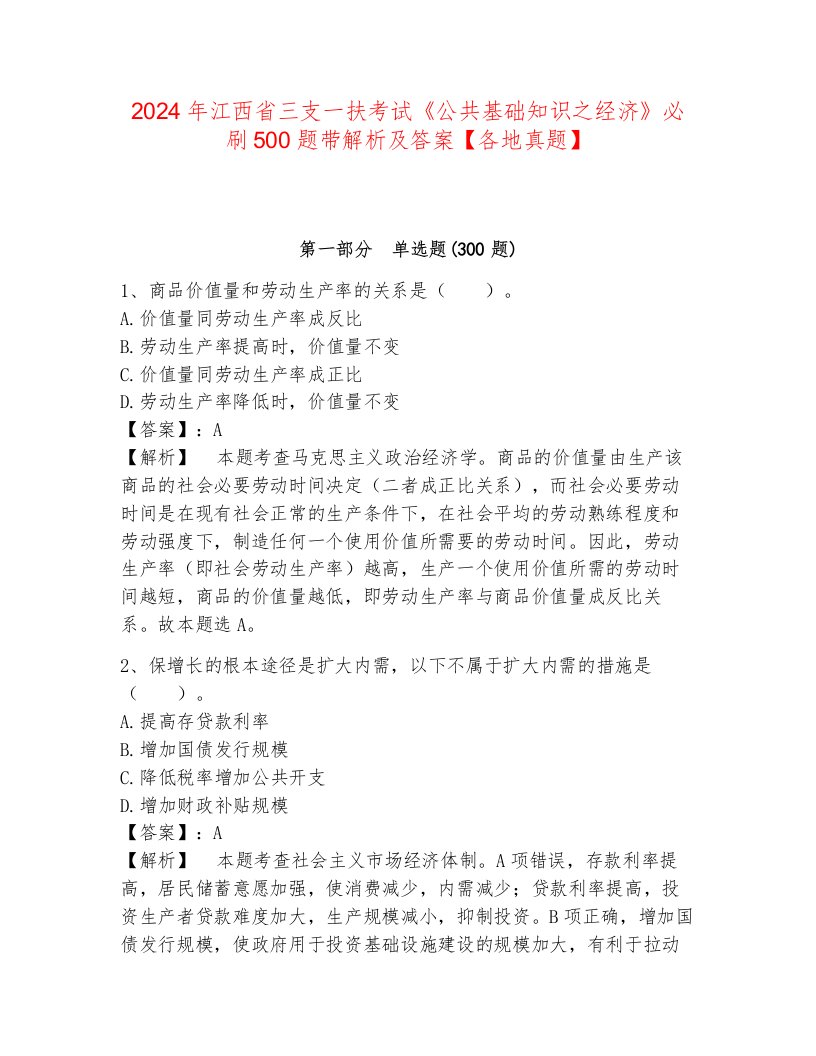 2024 年江西省三支一扶考试《公共基础知识之经济》必刷 500 题带解析及答案【各地真题】

第一部分　单选题(300 题)

1、商品价值量和劳动生产率的关系是（　　）。
A.价值量同劳动生产率成反比
B.劳动生产率提高时，价值量不变
C.价值量同劳动生产率成正比
D.劳动生产率降低时，价值量不变
【答案】：A
【解析】　本题考查马克思主义政治经济学。商品的价值量由生产该商品的社会必要劳动时间决定（二者成正比关系），而社会必要劳动时间是在现有社会正常的生产条件下，在社会平均的劳动熟练程度和劳动强度下，制造任何一个使用价值所需要的劳动时间。因此，劳动生产率（即社会劳动生产率）越高，生产一个使用价值所需的劳动时间越短，商品的价值量越低，即劳动生产率与商品价值量成反比关系。故本题选 A。

2、保增长的根本途径是扩大内需，以下不属于扩大内需的措施是（　　）。
A.提高存贷款利率
B.增加国债发行规模
C.降低税率增加公共开支
D.增加财政补贴规模
【答案】：A
【解析】　本题考查社会主义市场经济体制。A 项错误，存款利率提高，居民储蓄意愿加强，使消费减少，内需减少；贷款利率提高，投资生产者贷款难度加大，生产规模减小，抑制投资。B 项正确，增加国债发行规模，使政府用于投资基础设施建设的规模加大，有利于拉动